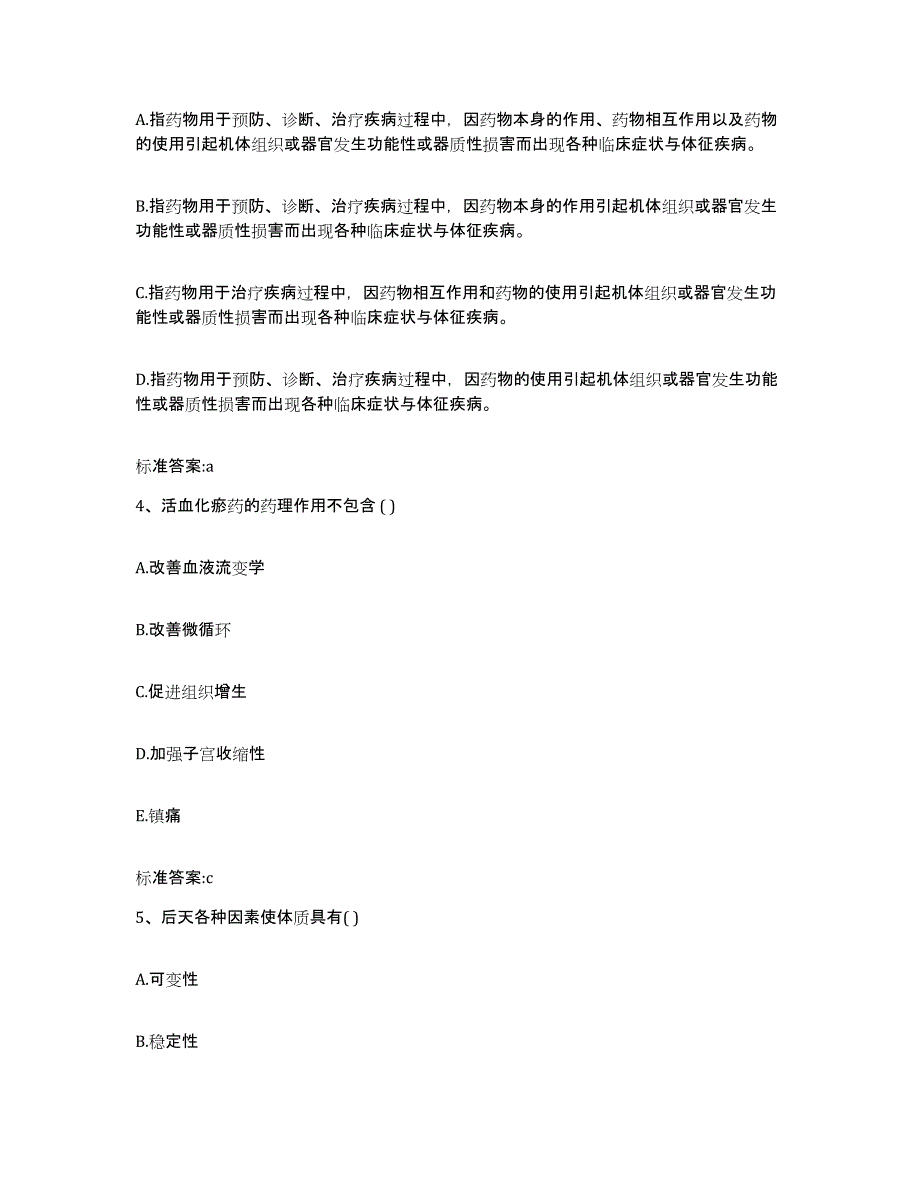 A.指药物用于预防、诊断、治疗疾病过程中，因药物本身的作用、药物相互作用以及药物的使用引起机体组织或器官发生功能性或器质性损害而出现各种临床症状与体征疾病。

B.指药物用于预防、诊断、治疗疾病过程中，因药物本身的作用引起机体组织或器官发生功能性或器质性损害而出现各种临床症状与体征疾病。

C.指药物用于治疗疾病过程中，因药物相互作用和药物的使用引起机体组织或器官发生功能性或器质性损害而出现各种临床症状与体征疾病。

D.指药物用于预防、诊断、治疗疾病过程中，因药物的使用引起机体组织或器官发生功能性或器质性损害而出现各种临床症状与体征疾病。

标准答案:a

4、活血化瘀药的药理作用不包含 ( )

A.改善血液流变学

B.改善微循环

C.促进组织增生

D.加强子宫收缩性

E.镇痛

标准答案:c

5、后天各种因素使体质具有( )

A.可变性

B.稳定性